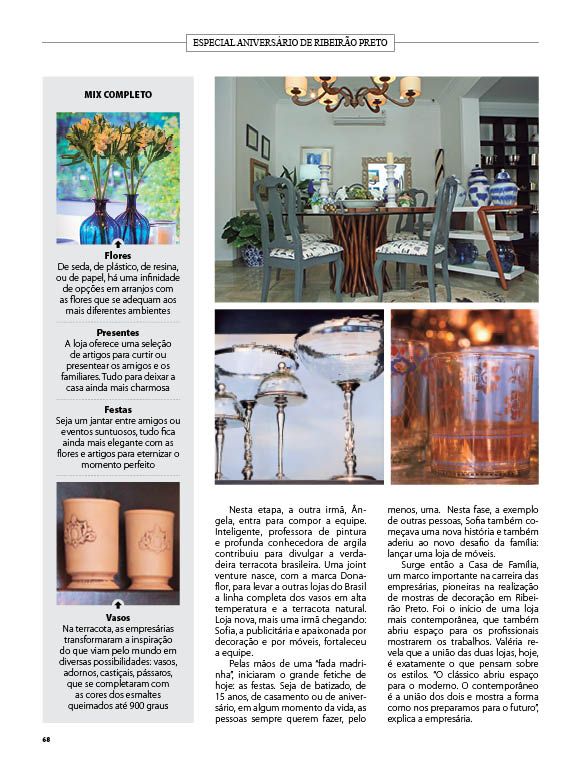 ESPECIAL ANIVERSÁRIO DE RIBEIRÃO PRETO

MIX COMPLETO

Flores
De seda, de plástico, de resina, ou de papel, há uma infinidade de opções em arranjos com as flores que se adequam aos mais diferentes ambientes

Presentes
A loja oferece uma seleção de artigos para curtir ou presentear os amigos e os familiares. Tudo para deixar a casa ainda mais charmosa

Festas
Seja um jantar entre amigos ou eventos suntuosos, tudo fica ainda mais elegante com as flores e artigos para eternizar o momento perfeito

Vasos
Na terracota, as empresárias transformaram a inspiração do que viam pelo mundo em diversas possibilidades: vasos, adornos, castiçais, pássaros, que se completaram com as cores dos esmaltes queimados até 900 graus

Nesta etapa, a outra irmã, Ângela, entra para compor a equipe. Inteligente, professora de pintura e profunda conhecedora de argila contribuiu para divulgar a verdadeira terracota brasileira. Uma joint venture nasce, com a marca Donaflor, para levar a outras lojas do Brasil a linha completa dos vasos em alta temperatura e a terracota natural. Loja nova, mais uma irmã chegando: Sofia, a publicitária e apaixonada por decoração e por móveis, fortaleceu a equipe.

Pelas mãos de uma "fada madrinha", iniciaram o grande fetiche de hoje: as festas. Seja de batizado, de 15 anos, de casamento ou de aniversário, em algum momento da vida, as pessoas sempre querem fazer, pelo menos, uma. Nesta fase, a exemplo de outras pessoas, Sofia também começava uma nova história e também aderiu ao novo desafio da família: lançar uma loja de móveis.

Surge então a Casa de Família, um marco importante na carreira das empresárias, pioneiras na realização de mostras de decoração em Ribeirão Preto. Foi o início de uma loja mais contemporânea, que também abriu espaço para os profissionais mostrarem os trabalhos. Valéria revela que a união das duas lojas, hoje, é exatamente o que pensam sobre os estilos. "O clássico abriu espaço para o moderno. O contemporâneo é a união dos dois e mostra a forma como nos preparamos para o futuro", explica a empresária.

68